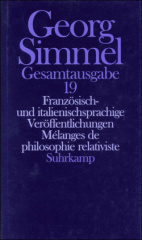 Georg Simmel
Gesamtausgabe
19
Französisch- und italienischsprachige Veröffentlichungen
Mélanges de philosophie relativiste
Suhrkamp